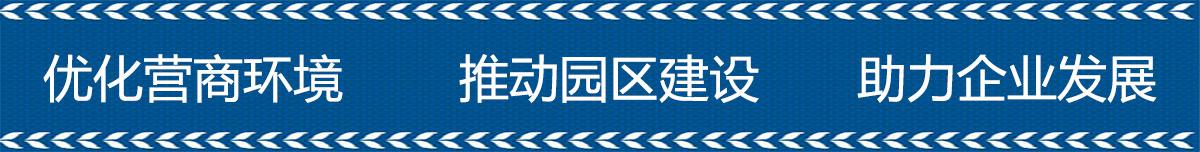 优化营商环境　推动园区建设　助力企业发展